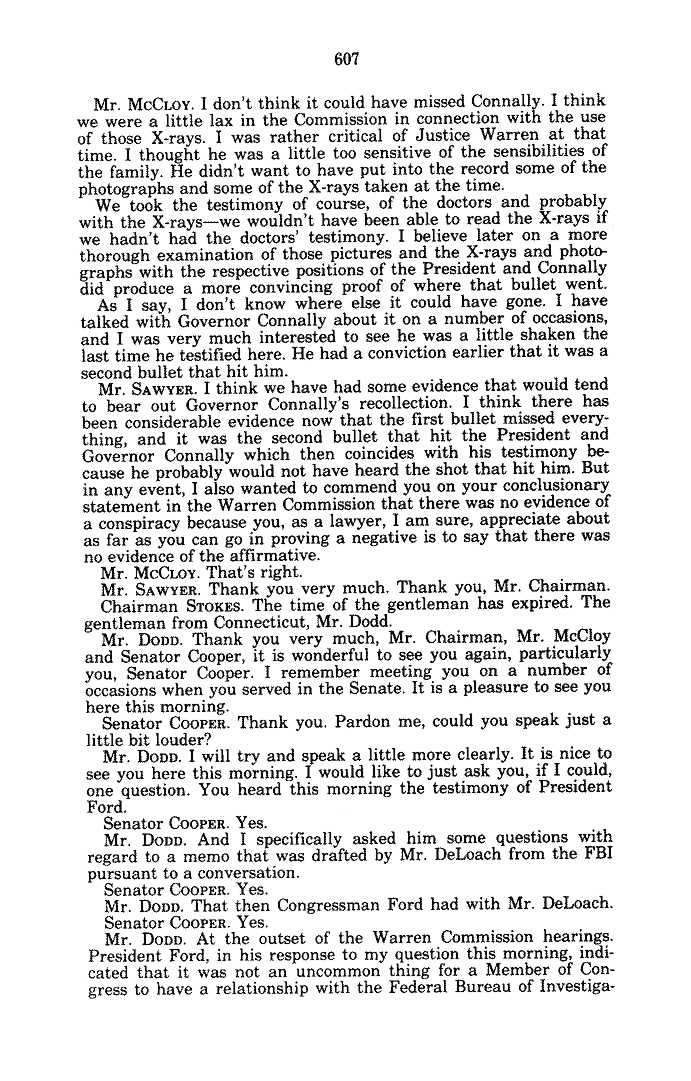 607

Mr. McCloy. I don't think it could have missed Connally. I think we were a little lax in the Commission in connection with the use of those X-rays. I was rather critical of Justice Warren at that time. I thought he was a little too sensitive of the sensibilities of the family. He didn't want to have put into the record some of the photographs and some of the X-rays taken at the time.

We took the testimony of course, of the doctors and probably with the X-rays—we wouldn't have been able to read the X-rays if we hadn't had the doctors' testimony. I believe later on a more thorough examination of those pictures and the X-rays and photographs with the respective positions of the President and Connally did produce a more convincing proof of where that bullet went.

As I say, I don't know where else it could have gone. I have talked with Governor Connally about it on a number of occasions, and I was very much interested to see he was a little shaken the last time he testified here. He had a conviction earlier that it was a second bullet that hit him.

Mr. Sawyer. I think we have had some evidence that would tend to bear out Governor Connally's recollection. I think there has been considerable evidence now that the first bullet missed everything, and it was the second bullet that hit the President and Governor Connally which then coincides with his testimony because he probably would not have heard the shot that hit him. But in any event, I also wanted to commend you on your conclusionary statement in the Warren Commission that there was no evidence of a conspiracy because you, as a lawyer, I am sure, appreciate about as far as you can go in proving a negative is to say that there was no evidence of the affirmative.

Mr. McCloy. That's right.

Mr. Sawyer. Thank you very much. Thank you, Mr. Chairman.

Chairman Stokes. The time of the gentleman has expired. The gentleman from Connecticut, Mr. Dodd.

Mr. Dodd. Thank you very much, Mr. Chairman, Mr. McCloy and Senator Cooper, it is wonderful to see you again, particularly you, Senator Cooper. I remember meeting you on a number of occasions when you served in the Senate. It is a pleasure to see you here this morning.

Senator Cooper. Thank you. Pardon me, could you speak just a little bit louder?

Mr. Dodd. I will try and speak a little more clearly. It is nice to see you here this morning. I would like to just ask you, if I could, one question. You heard this morning the testimony of President Ford.

Senator Cooper. Yes.

Mr. Dodd. And I specifically asked him some questions with regard to a memo that was drafted by Mr. DeLoach from the FBI pursuant to a conversation.

Senator Cooper. Yes.

Mr. Dodd. That then Congressman Ford had with Mr. DeLoach.

Senator Cooper. Yes.

Mr. Dodd. At the outset of the Warren Commission hearings. President Ford, in his response to my question this morning, indicated that it was not an uncommon thing for a Member of Congress to have a relationship with the Federal Bureau of Investiga-